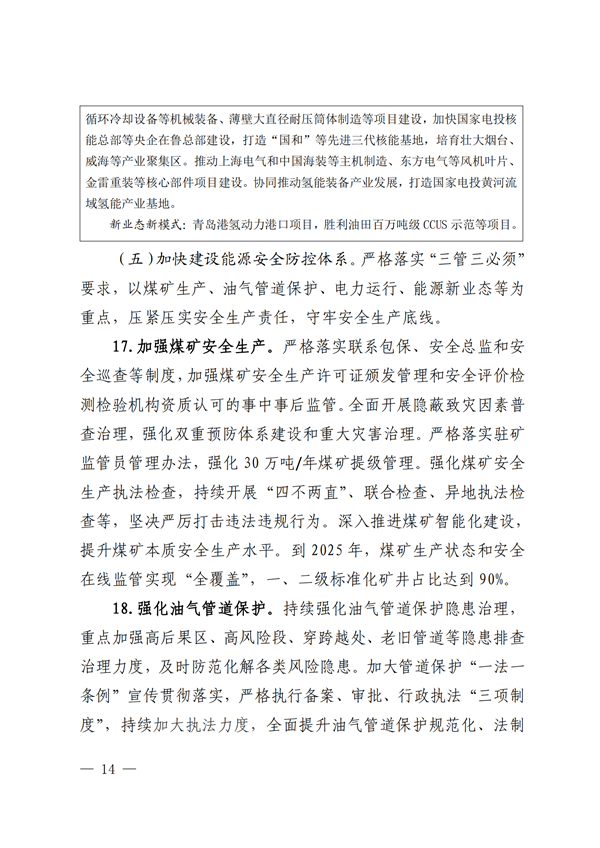 循环冷却设备等机械装备、薄壁大直径耐压筒体制造等项目建设，加快国家电投核能总部等央企在鲁总部建设，打造“国和”等先进三代核能基地，培育壮大烟台、威海等产业聚集区。推动上海电气和中国海装等主机制造、东方电气等风机叶片、金雷重装等核心部件项目建设。协同推动氢能装备产业发展，打造国家电投黄河流域氢能产业基地。

新业态新模式：青岛港氢动力港口项目，胜利油田百万吨级 CCUS 示范等项目。

（五）加快建设能源安全防控体系。严格落实“三管三必须”要求，以煤矿生产、油气管道保护、电力运行、能源新业态等为重点，压紧压实安全生产责任，守牢安全生产底线。

17. 加强煤矿安全生产。严格落实联系包保、安全总监和安全巡查等制度，加强煤矿安全生产许可证颁发管理和安全评价检测检验机构资质认可的事中事后监管。全面开展隐蔽致灾因素普查治理，强化双重预防体系建设和重大灾害治理。严格落实驻矿监管员管理办法，强化 30 万吨/年煤矿提级管理。强化煤矿安全生产执法检查，持续开展“四不两直”、联合检查、异地执法检查等，坚决严厉打击违法违规行为。深入推进煤矿智能化建设，提升煤矿本质安全生产水平。到 2025 年，煤矿生产状态和安全在线监管实现“全覆盖”，一、二级标准化矿井占比达到 90%。

18. 强化油气管道保护。持续强化油气管道保护隐患治理，重点加强高后果区、高风险段、穿跨越处、老旧管道等隐患排查治理力度，及时防范化解各类风险隐患。加大管道保护“一法一条例”宣传贯彻落实，严格执行备案、审批、行政执法“三项制度”，持续加大执法力度，全面提升油气管道保护规范化、法制

— 14 —